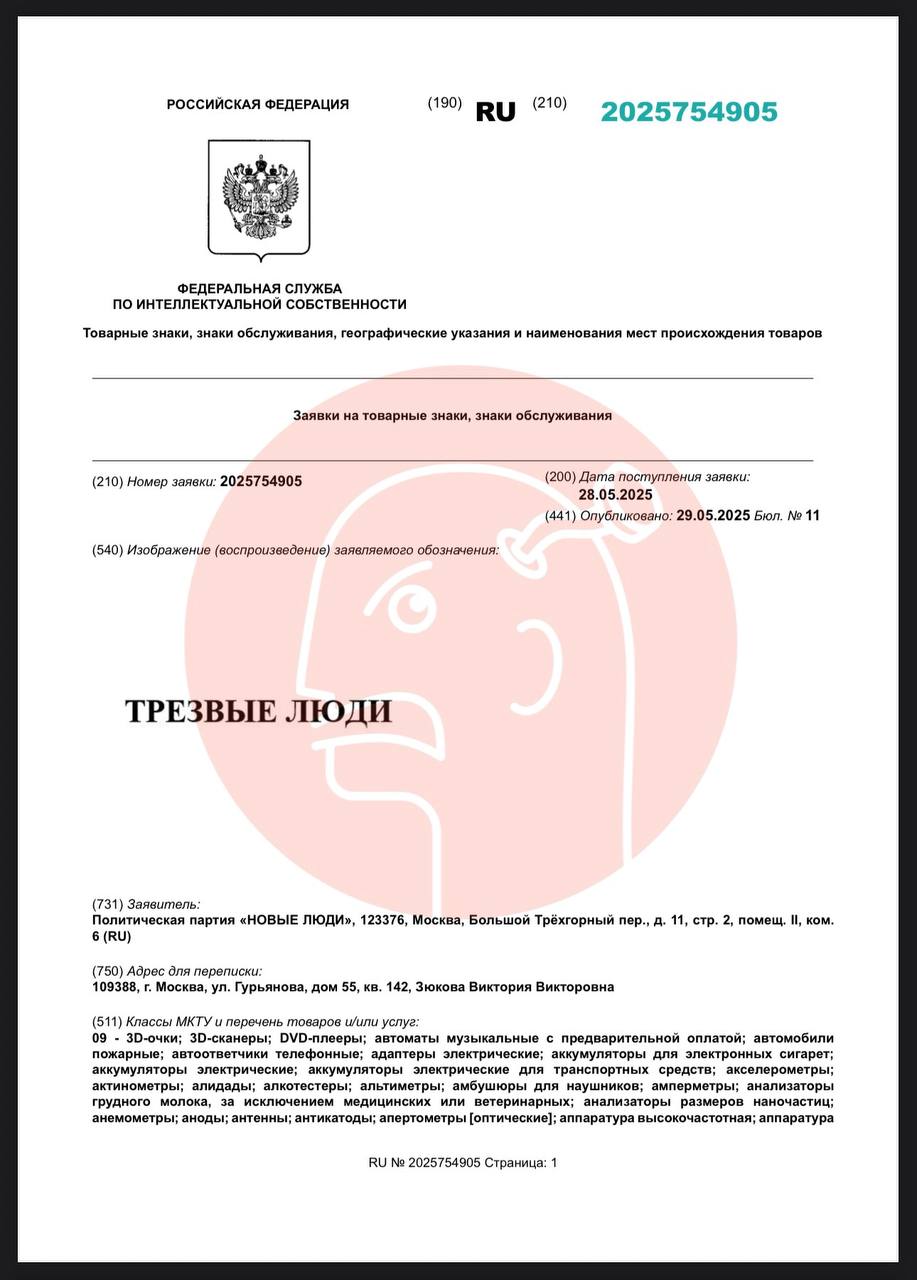 РОССИЙСКАЯ ФЕДЕРАЦИЯ (190) RU (210) 2025754905

ФЕДЕРАЛЬНАЯ СЛУЖБА
ПО ИНТЕЛЛЕКТУАЛЬНОЙ СОБСТВЕННОСТИ

Товарные знаки, знаки обслуживания, географические указания и наименования мест происхождения товаров

Заявки на товарные знаки, знаки обслуживания

(210) Номер заявки: 2025754905

(200) Дата поступления заявки:
28.05.2025
(441) Опубликовано: 29.05.2025 Бюл. № 11

(540) Изображение (воспроизведение) заявляемого обозначения:

ТРЕЗВЫЕ ЛЮДИ

(731) Заявитель:
Политическая партия «НОВЫЕ ЛЮДИ», 123376, Москва, Большой Трёхгорный пер., д. 11, стр. 2, помещ. II, ком. 6 (RU)

(750) Адрес для переписки:
109388, г. Москва, ул. Гурьянова, дом 55, кв. 142, Зюкова Виктория Викторовна

(511) Классы МКТУ и перечень товаров и/или услуг:
09 - 3D-очки; 3D-сканеры; DVD-плееры; автоматы музыкальные с предварительной оплатой; автомобили пожарные; автоответчики телефонные; адаптеры электрические; аккумуляторы для электронных сигарет; аккумуляторы электрические; аккумуляторы электрические для транспортных средств; акселерометры; актинометры; алидады; алкотестеры; альтиметры; амбушюры для наушников; амперметры; анализаторы грудного молока, за исключением медицинских или ветеринарных; анализаторы размеров наночастиц; анемометры; аноды; антенны; антикатоды; апертометры [оптические]; аппаратура высокочастотная; аппаратура

RU № 2025754905 Страница: 1